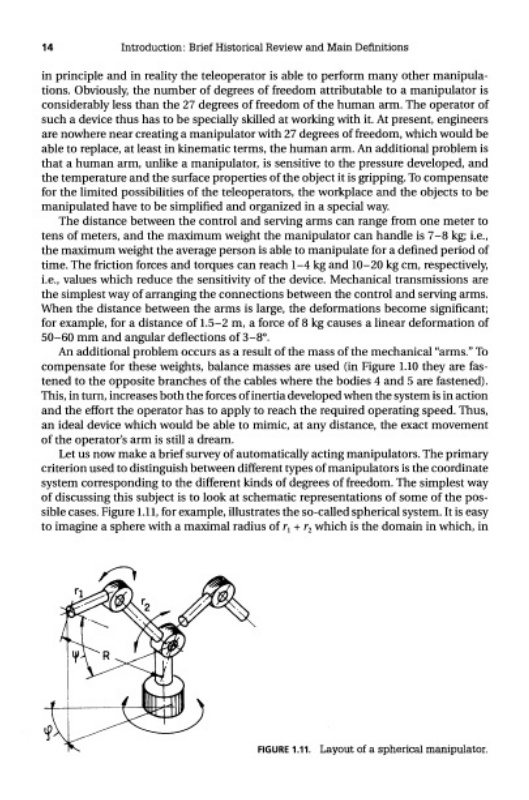 14 Introduction: Brief Historical Review and Main Definitions

in principle and in reality the teleoperator is able to perform many other manipulations. Obviously, the number of degrees of freedom attributable to a manipulator is considerably less than the 27 degrees of freedom of the human arm. The operator of such a device thus has to be specially skilled at working with it. At present, engineers are nowhere near creating a manipulator with 27 degrees of freedom, which would be able to replace, at least in kinematic terms, the human arm. An additional problem is that a human arm, unlike a manipulator, is sensitive to the pressure developed, and the temperature and the surface properties of the object it is gripping. To compensate for the limited possibilities of the teleoperators, the workplace and the objects to be manipulated have to be simplified and organized in a special way.

The distance between the control and serving arms can range from one meter to tens of meters, and the maximum weight the manipulator can handle is 7–8 kg; i.e., the maximum weight the average person is able to manipulate for a defined period of time. The friction forces and torques can reach 1–4 kg and 10–20 kg cm, respectively, i.e., values which reduce the sensitivity of the device. Mechanical transmissions are the simplest way of arranging the connections between the control and serving arms. When the distance between the arms is large, the deformations become significant; for example, for a distance of 1.5–2 m, a force of 8 kg causes a linear deformation of 50–60 mm and angular deflections of 3–8°.

An additional problem occurs as a result of the mass of the mechanical "arms." To compensate for these weights, balance masses are used (in Figure 1.10 they are fastened to the opposite branches of the cables where the bodies 4 and 5 are fastened). This, in turn, increases both the forces of inertia developed when the system is in action and the effort the operator has to apply to reach the required operating speed. Thus, an ideal device which would be able to mimic, at any distance, the exact movement of the operator's arm is still a dream.

Let us now make a brief survey of automatically acting manipulators. The primary criterion used to distinguish between different types of manipulators is the coordinate system corresponding to the different kinds of degrees of freedom. The simplest way of discussing this subject is to look at schematic representations of some of the possible cases. Figure 1.11, for example, illustrates the so-called spherical system. It is easy to imagine a sphere with a maximal radius of $r_1 + r_2$ which is the domain in which, in

$r_1$
$r_2$
$\psi$
R
$\varphi$

FIGURE 1.11. Layout of a spherical manipulator.